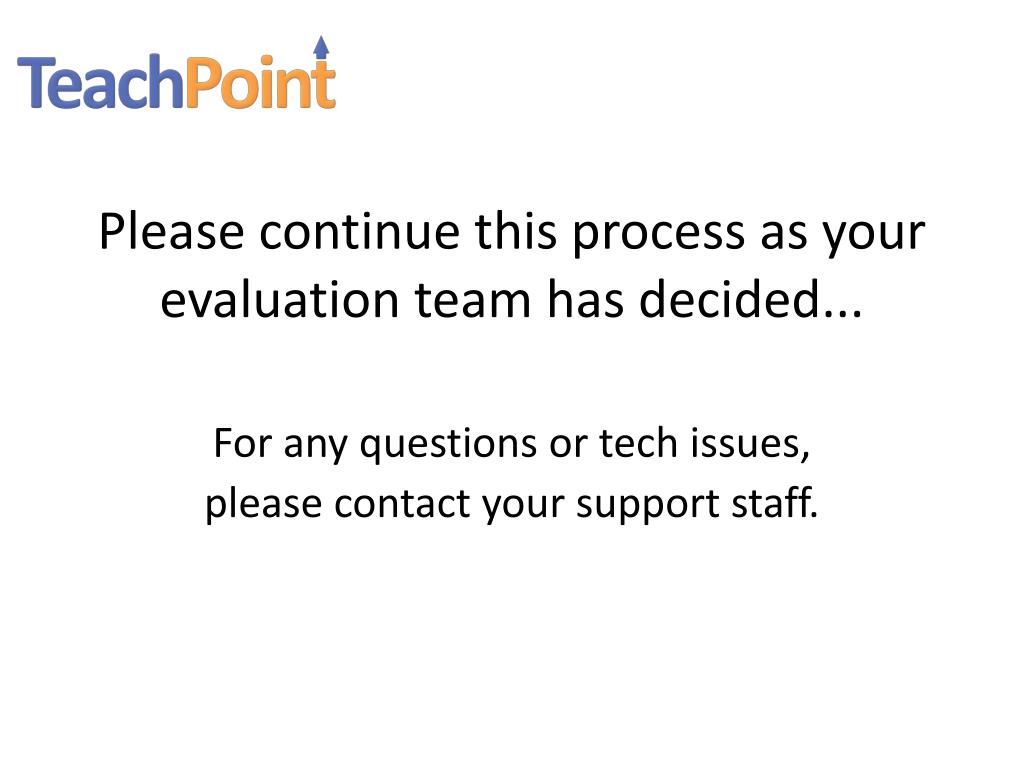 TeachPoint

Please continue this process as your evaluation team has decided...

For any questions or tech issues, please contact your support staff.